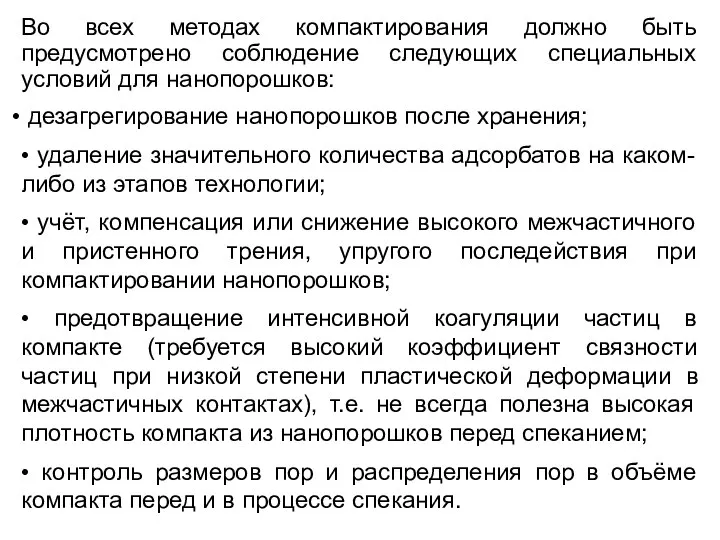 Во всех методах компактирования должно быть предусмотрено соблюдение следующих специальных условий для нанопорошков:

• дезагрегирование нанопорошков после хранения;

• удаление значительного количества адсорбатов на каком-либо из этапов технологии;

• учёт, компенсация или снижение высокого межчастичного и пристенного трения, упругого последействия при компактировании нанопорошков;

• предотвращение интенсивной коагуляции частиц в компакте (требуется высокий коэффициент связности частиц при низкой степени пластической деформации в межчастичных контактах), т.е. не всегда полезна высокая плотность компакта из нанопорошков перед спеканием;

• контроль размеров пор и распределения пор в объёме компакта перед и в процессе спекания.